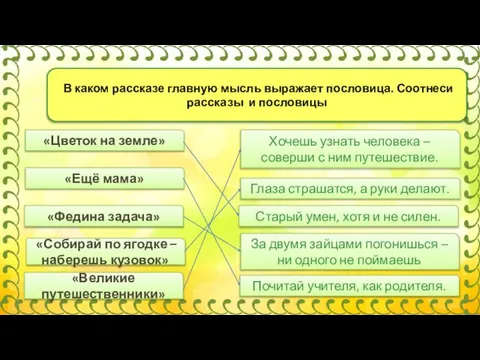 В каком рассказе главную мысль выражает пословица. Соотнеси рассказы и пословицы

«Цветок на земле»

«Ещё мама»

«Федина задача»

«Собирай по ягодке – наберешь кузовок»

«Великие путешественники»

Хочешь узнать человека – соверши с ним путешествие.

Глаза страшатся, а руки делают.

Старый умен, хотя и не силен.

За двумя зайцами погонишься – ни одного не поймаешь

Почитай учителя, как родителя.